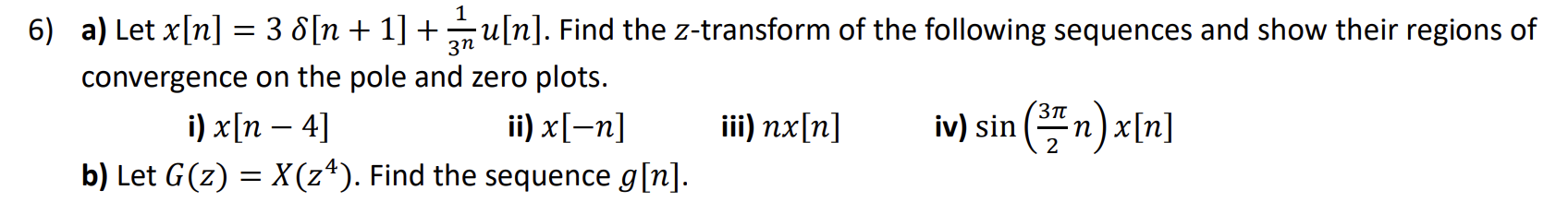 6) a) Let $x[n] = 3\,\delta[n+1] + \frac{1}{3^n}u[n]$. Find the $z$-transform of the following sequences and show their regions of convergence on the pole and zero plots.

i) $x[n-4]$ ii) $x[-n]$ iii) $nx[n]$ iv) $\sin\left(\frac{3\pi}{2}n\right)x[n]$

b) Let $G(z) = X(z^4)$. Find the sequence $g[n]$.